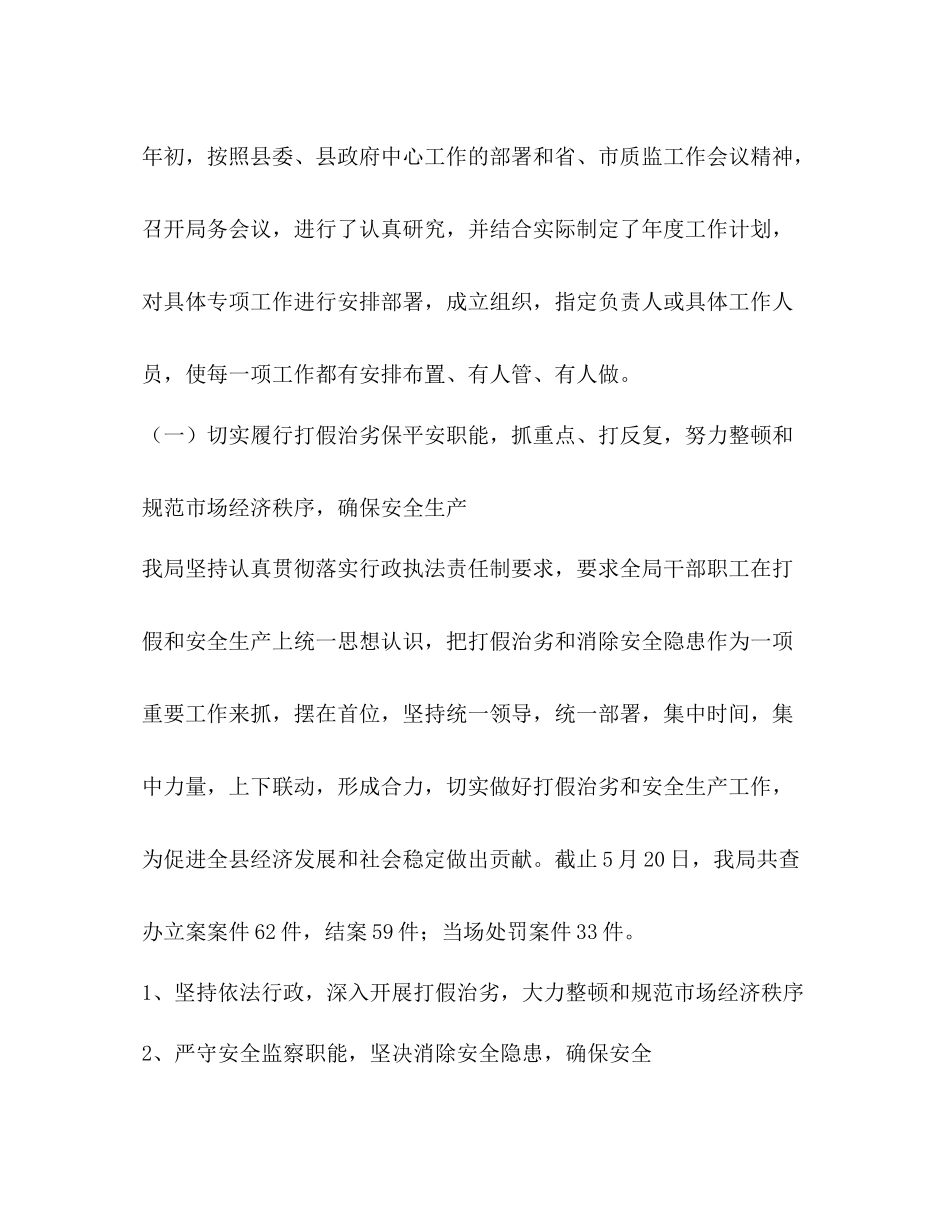 年初，按照县委、县政府中心工作的部署和省、市质监工作会议精神，召开局务会议，进行了认真研究，并结合实际制定了年度工作计划，对具体专项工作进行安排部署，成立组织，指定负责人或具体工作人员，使每一项工作都有安排布置、有人管、有人做。

（一）切实履行打假治劣保平安职能，抓重点、打反复，努力整顿和规范市场经济秩序，确保安全生产

我局坚持认真贯彻落实行政执法责任制要求，要求全局干部职工在打假和安全生产上统一思想认识，把打假治劣和消除安全隐患作为一项重要工作来抓，摆在首位，坚持统一领导，统一部署，集中时间，集中力量，上下联动，形成合力，切实做好打假治劣和安全生产工作，为促进全县经济发展和社会稳定做出贡献。截止5月20日，我局共查办立案案件62件，结案59件；当场处罚案件33件。

1、坚持依法行政，深入开展打假治劣，大力整顿和规范市场经济秩序

2、严守安全监察职能，坚决消除安全隐患，确保安全